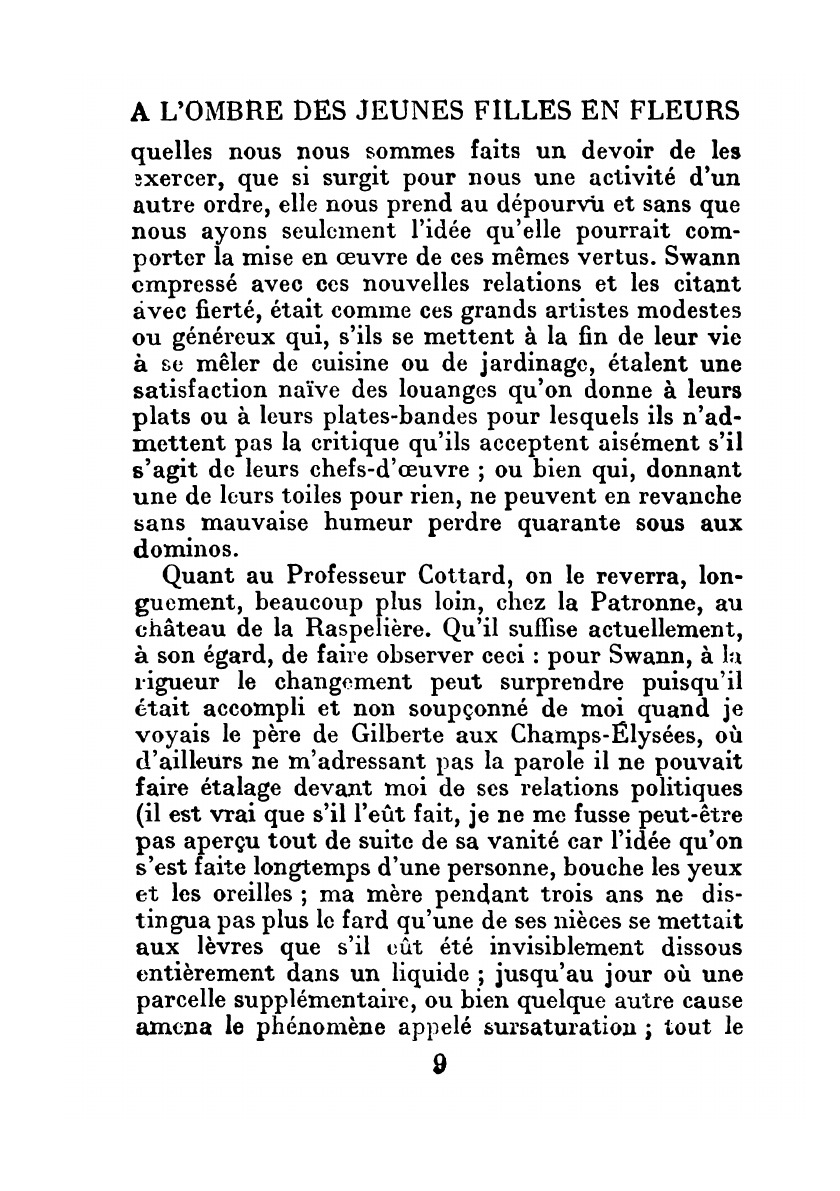 A L'OMBRE DES JEUNES FILLES EN FLEURS

quelles nous nous sommes faits un devoir de les exercer, que si surgit pour nous une activité d'un autre ordre, elle nous prend au dépourvu et sans que nous ayons seulement l'idée qu'elle pourrait comporter la mise en œuvre de ces mêmes vertus. Swann empressé avec ces nouvelles relations et les citant avec fierté, était comme ces grands artistes modestes ou généreux qui, s'ils se mettent à la fin de leur vie à se mêler de cuisine ou de jardinage, étalent une satisfaction naïve des louanges qu'on donne à leurs plats ou à leurs plates-bandes pour lesquels ils n'admettent pas la critique qu'ils acceptent aisément s'il s'agit de leurs chefs-d'œuvre ; ou bien qui, donnant une de leurs toiles pour rien, ne peuvent en revanche sans mauvaise humeur perdre quarante sous aux dominos.

Quant au Professeur Cottard, on le reverra, longuement, beaucoup plus loin, chez la Patronne, au château de la Raspelière. Qu'il suffise actuellement, à son égard, de faire observer ceci : pour Swann, à la rigueur le changement peut surprendre puisqu'il était accompli et non soupçonné de moi quand je voyais le père de Gilberte aux Champs-Élysées, où d'ailleurs ne m'adressant pas la parole il ne pouvait faire étalage devant moi de ses relations politiques (il est vrai que s'il l'eût fait, je ne me fusse peut-être pas aperçu tout de suite de sa vanité car l'idée qu'on s'est faite longtemps d'une personne, bouche les yeux et les oreilles ; ma mère pendant trois ans ne distingua pas plus le fard qu'une de ses nièces se mettait aux lèvres que s'il eût été invisiblement dissous entièrement dans un liquide ; jusqu'au jour où une parcelle supplémentaire, ou bien quelque autre cause amena le phénomène appelé sursaturation ; tout le

9